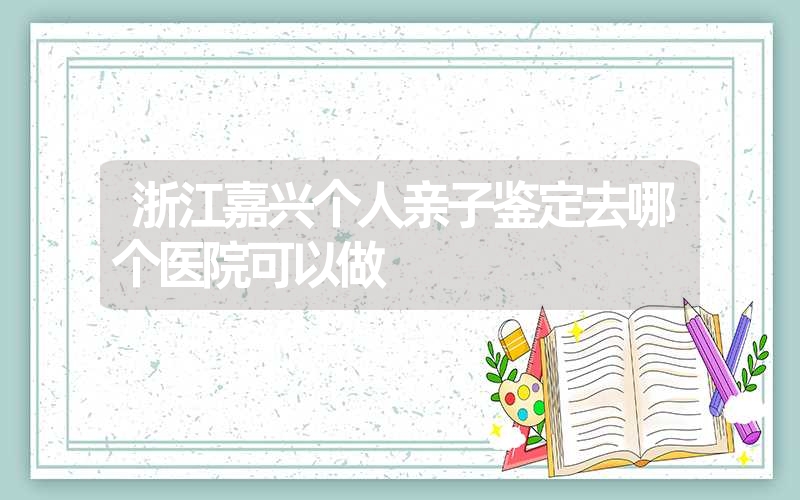 浙江嘉兴个人亲子鉴定去哪个医院可以做